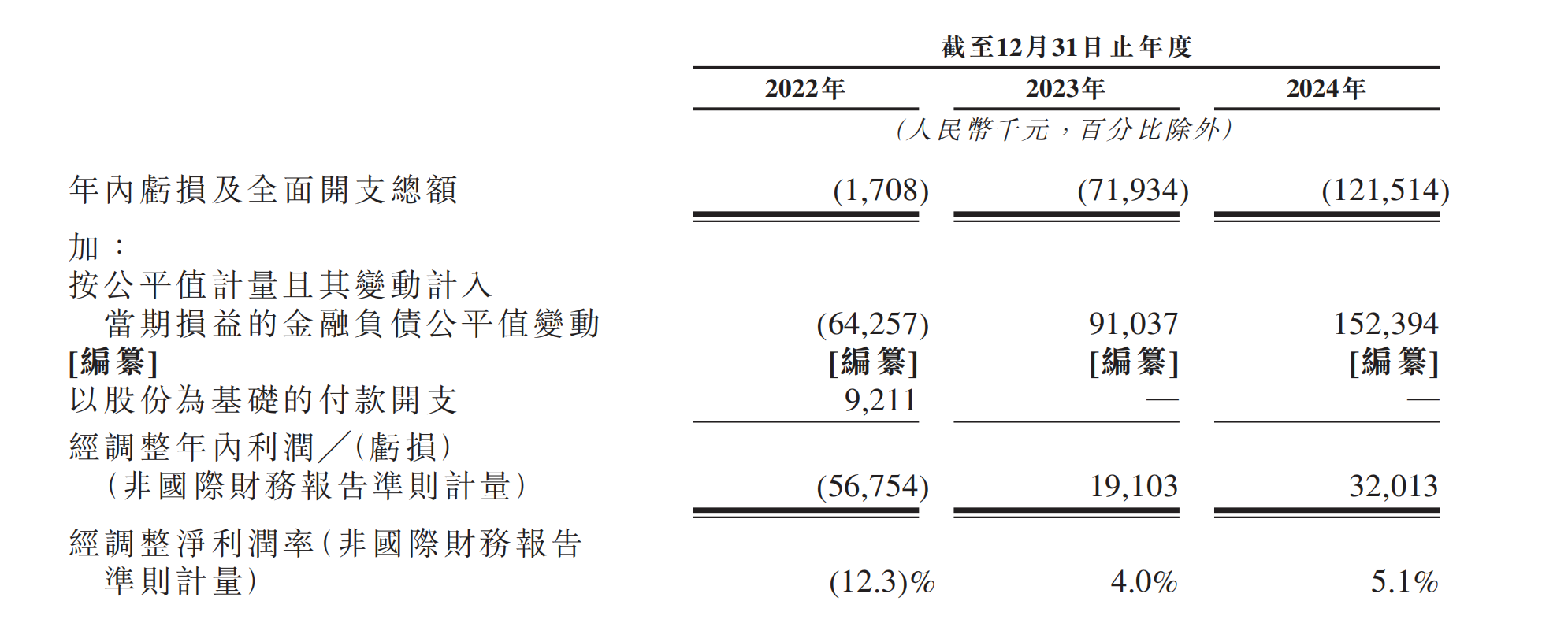 |  | 截至12月31日止年度 |  |  |
|---|---|---|---|
|  | 2022年 | 2023年 | 2024年 |
|  | (人民幣千元,百分比除外) |  |  |
| 年內虧損及全面開支總額 | (1,708) | (71,934) | (121,514) |
| 加: |  |  |  |
| 按公平值計量且其變動計入當期損益的金融負債公平值變動 | (64,257) | 91,037 | 152,394 |
| [編纂] | [編纂] | [編纂] | [編纂] |
| 以股份為基礎的付款開支 | 9,211 | — | — |
| 經調整年內利潤╱(虧損)(非國際財務報告準則計量) | (56,754) | 19,103 | 32,013 |
| 經調整淨利潤率(非國際財務報告準則計量) | (12.3)% | 4.0% | 5.1% |